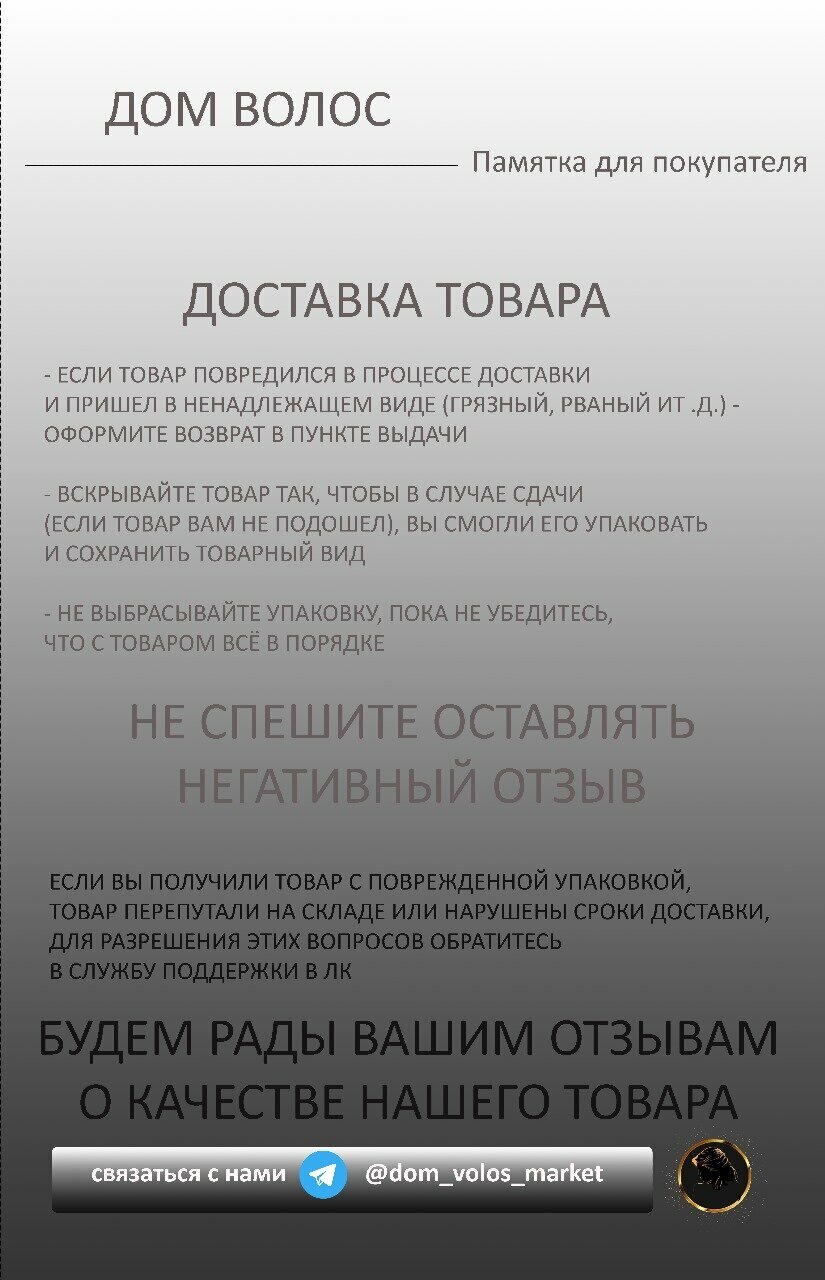 ДОМ ВОЛОС

Памятка для покупателя

ДОСТАВКА ТОВАРА

- ЕСЛИ ТОВАР ПОВРЕДИЛСЯ В ПРОЦЕССЕ ДОСТАВКИ И ПРИШЕЛ В НЕНАДЛЕЖАЩЕМ ВИДЕ (ГРЯЗНЫЙ, РВАНЫЙ ИТ .Д.) - ОФОРМИТЕ ВОЗВРАТ В ПУНКТЕ ВЫДАЧИ

- ВСКРЫВАЙТЕ ТОВАР ТАК, ЧТОБЫ В СЛУЧАЕ СДАЧИ (ЕСЛИ ТОВАР ВАМ НЕ ПОДОШЕЛ), ВЫ СМОГЛИ ЕГО УПАКОВАТЬ И СОХРАНИТЬ ТОВАРНЫЙ ВИД

- НЕ ВЫБРАСЫВАЙТЕ УПАКОВКУ, ПОКА НЕ УБЕДИТЕСЬ, ЧТО С ТОВАРОМ ВСЁ В ПОРЯДКЕ

НЕ СПЕШИТЕ ОСТАВЛЯТЬ НЕГАТИВНЫЙ ОТЗЫВ

ЕСЛИ ВЫ ПОЛУЧИЛИ ТОВАР С ПОВРЕЖДЕННОЙ УПАКОВКОЙ, ТОВАР ПЕРЕПУТАЛИ НА СКЛАДЕ ИЛИ НАРУШЕНЫ СРОКИ ДОСТАВКИ, ДЛЯ РАЗРЕШЕНИЯ ЭТИХ ВОПРОСОВ ОБРАТИТЕСЬ В СЛУЖБУ ПОДДЕРЖКИ В ЛК

БУДЕМ РАДЫ ВАШИМ ОТЗЫВАМ О КАЧЕСТВЕ НАШЕГО ТОВАРА

связаться с нами @dom_volos_market